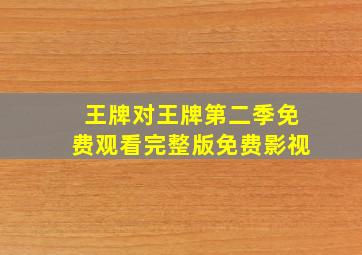 王牌对王牌第二季免费观看完整版免费影视